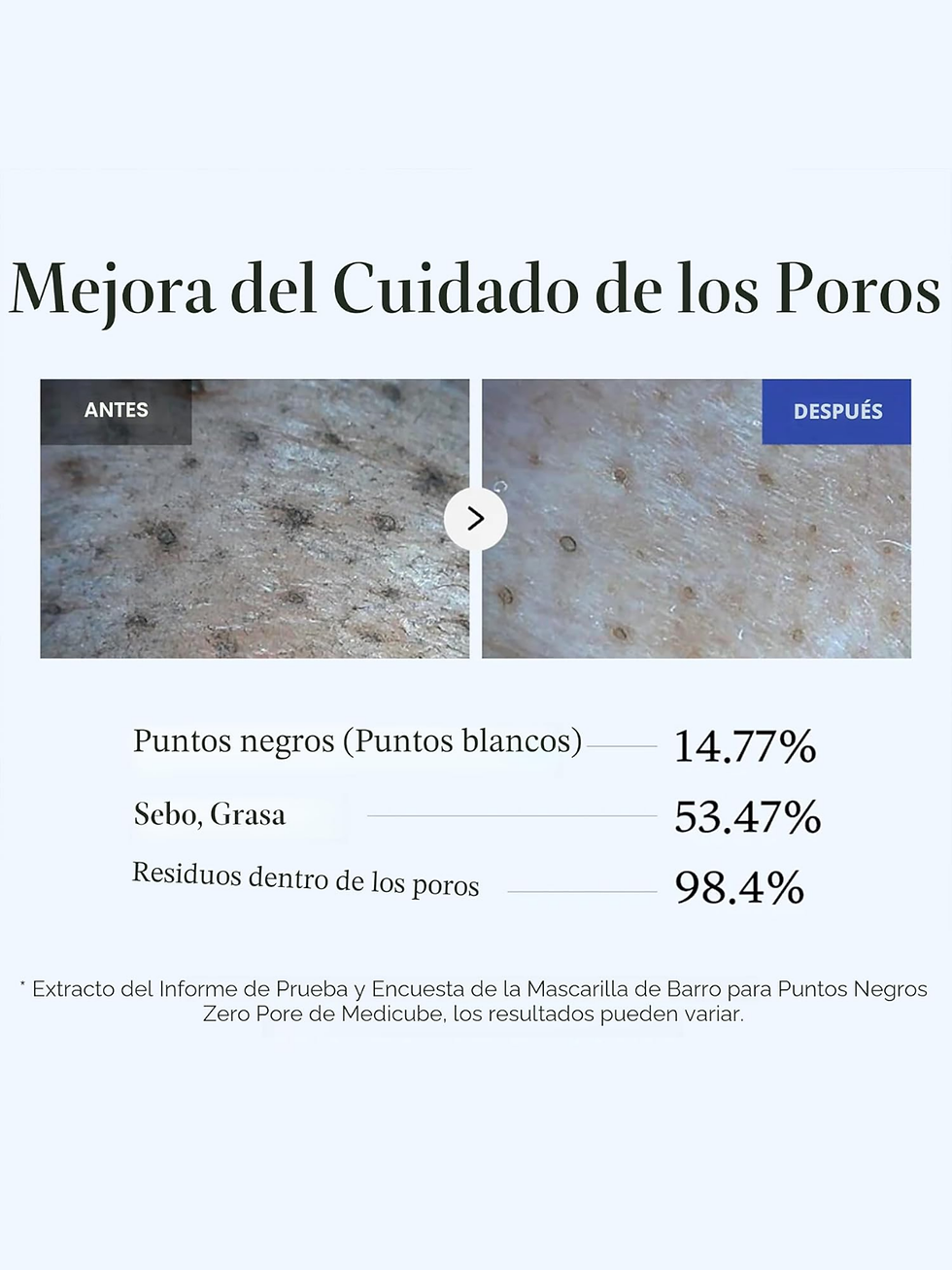 Mejora del Cuidado de los Poros

ANTES

DESPUÉS

Puntos negros (Puntos blancos) 14.77%

Sebo, Grasa 53.47%

Residuos dentro de los poros 98.4%

* Extracto del Informe de Prueba y Encuesta de la Mascarilla de Barro para Puntos Negros Zero Pore de Medicube, los resultados pueden variar.